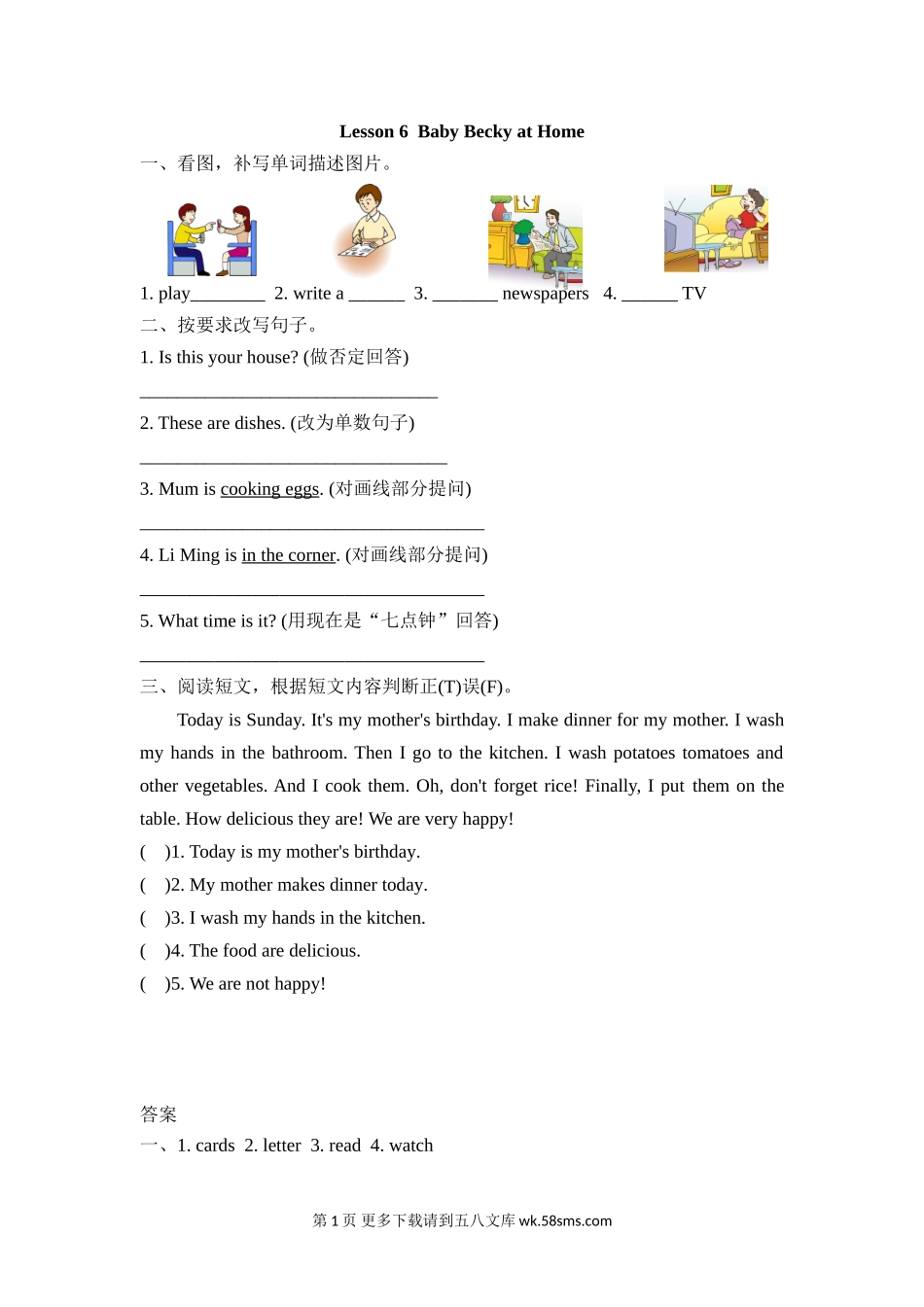 Lesson 6 Baby Becky at Home

一、看图，补写单词描述图片。

1. play________ 2. write a ______ 3. _______ newspapers 4. ______ TV

二、按要求改写句子。

1. Is this your house? (做否定回答)

________________________________

2. These are dishes. (改为单数句子)

_________________________________

3. Mum is cooking eggs. (对画线部分提问)

_____________________________________

4. Li Ming is in the corner. (对画线部分提问)

_____________________________________

5. What time is it? (用现在是“七点钟”回答)

_____________________________________

三、阅读短文，根据短文内容判断正(T)误(F)。

Today is Sunday. It's my mother's birthday. I make dinner for my mother. I wash my hands in the bathroom. Then I go to the kitchen. I wash potatoes tomatoes and other vegetables. And I cook them. Oh, don't forget rice! Finally, I put them on the table. How delicious they are! We are very happy!

( )1. Today is my mother's birthday.
( )2. My mother makes dinner today.
( )3. I wash my hands in the kitchen.
( )4. The food are delicious.
( )5. We are not happy!

答案

一、1. cards 2. letter 3. read 4. watch

第 1 页 更多下载请到五八文库 wk.58sms.com